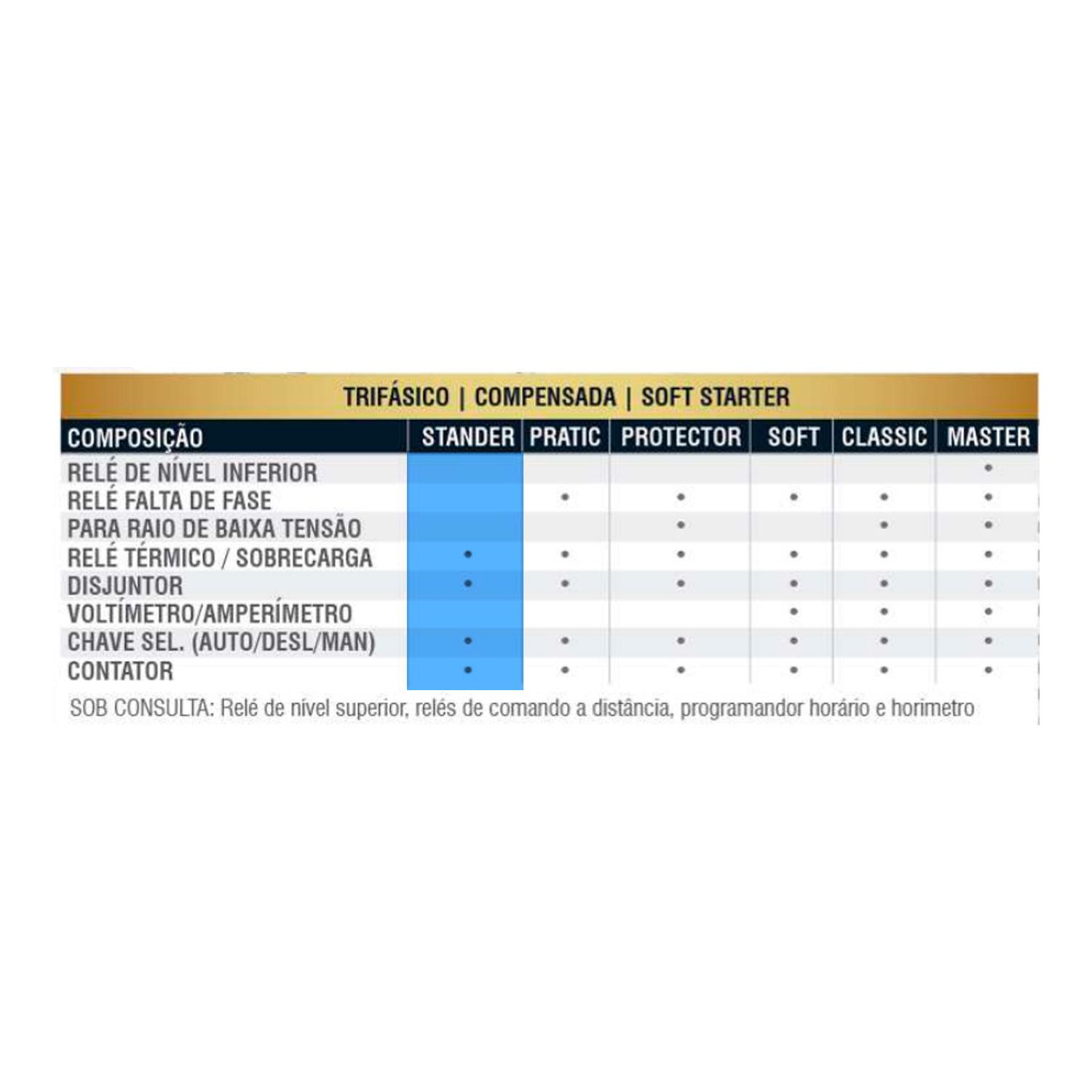 TRIFÁSICO | COMPENSADA | SOFT STARTER

| COMPOSIÇÃO | STANDER | PRATIC | PROTECTOR | SOFT | CLASSIC | MASTER |
|---|---|---|---|---|---|---|
| RELÉ DE NÍVEL INFERIOR | | | | | | • |
| RELÉ FALTA DE FASE | | • | • | • | • | • |
| PARA RAIO DE BAIXA TENSÃO | | | • | | • | • |
| RELÉ TÉRMICO / SOBRECARGA | • | • | • | • | • | • |
| DISJUNTOR | • | • | • | • | • | • |
| VOLTÍMETRO/AMPERÍMETRO | | | | • | • | • |
| CHAVE SEL. (AUTO/DESL/MAN) | • | • | • | • | • | • |
| CONTATOR | • | • | • | • | • | • |

SOB CONSULTA: Relé de nível superior, relés de comando a distância, programandor horário e horimetro